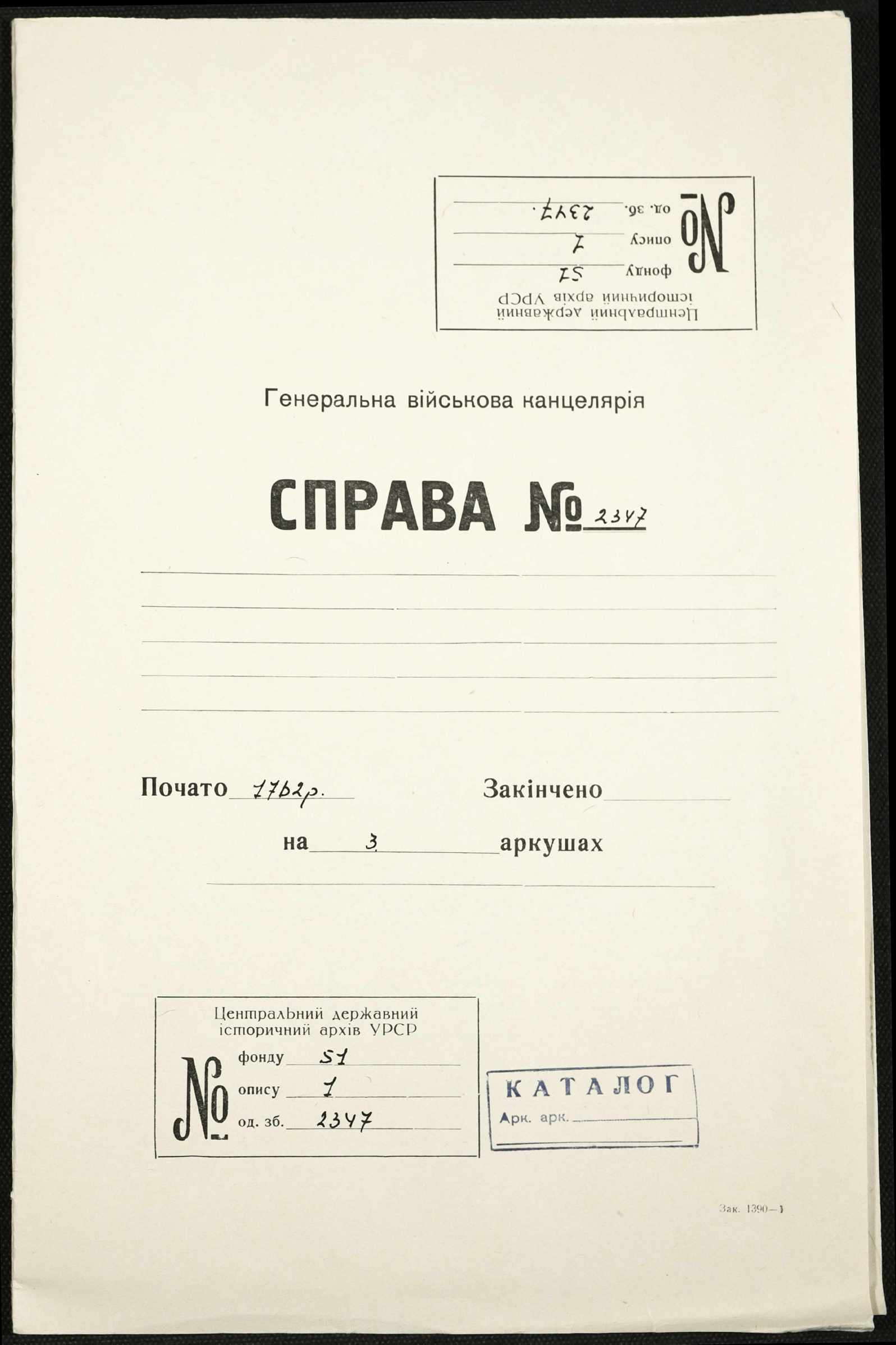 Центральний державний історичний архів УРСР
№ фонду 51
опису 1
од. зб. 2347.

Генеральна військова канцелярія

СПРАВА № 2347

Почато 1762р. Закінчено

на 3 аркушах

Центральний державний історичний архів УРСР
№ фонду 51
опису 1
од. зб. 2347

КАТАЛОГ
Арк. арк.

Зак. 1390—1